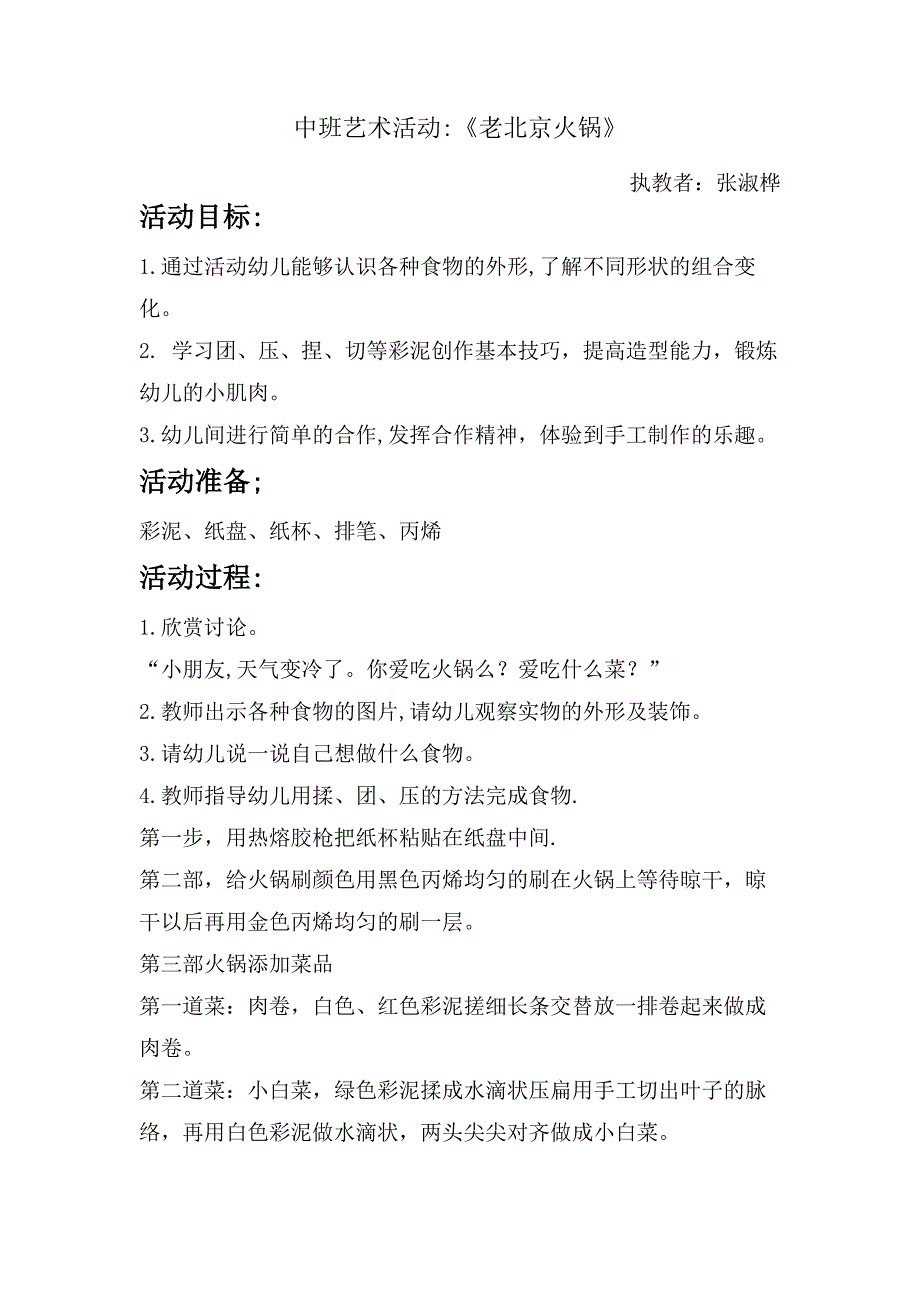 中班艺术活动:《老北京火锅》

执教者：张淑桦

活动目标:

1.通过活动幼儿能够认识各种食物的外形,了解不同形状的组合变化。

2. 学习团、压、捏、切等彩泥创作基本技巧，提高造型能力，锻炼幼儿的小肌肉。

3.幼儿间进行简单的合作,发挥合作精神，体验到手工制作的乐趣。

活动准备;

彩泥、纸盘、纸杯、排笔、丙烯

活动过程:

1.欣赏讨论。

“小朋友,天气变冷了。你爱吃火锅么？爱吃什么菜？”

2.教师出示各种食物的图片,请幼儿观察实物的外形及装饰。

3.请幼儿说一说自己想做什么食物。

4.教师指导幼儿用揉、团、压的方法完成食物.

第一步，用热熔胶枪把纸杯粘贴在纸盘中间.

第二部，给火锅刷颜色用黑色丙烯均匀的刷在火锅上等待晾干，晾干以后再用金色丙烯均匀的刷一层。

第三部火锅添加菜品

第一道菜：肉卷，白色、红色彩泥搓细长条交替放一排卷起来做成肉卷。

第二道菜：小白菜，绿色彩泥揉成水滴状压扁用手工切出叶子的脉络，再用白色彩泥做水滴状，两头尖尖对齐做成小白菜。